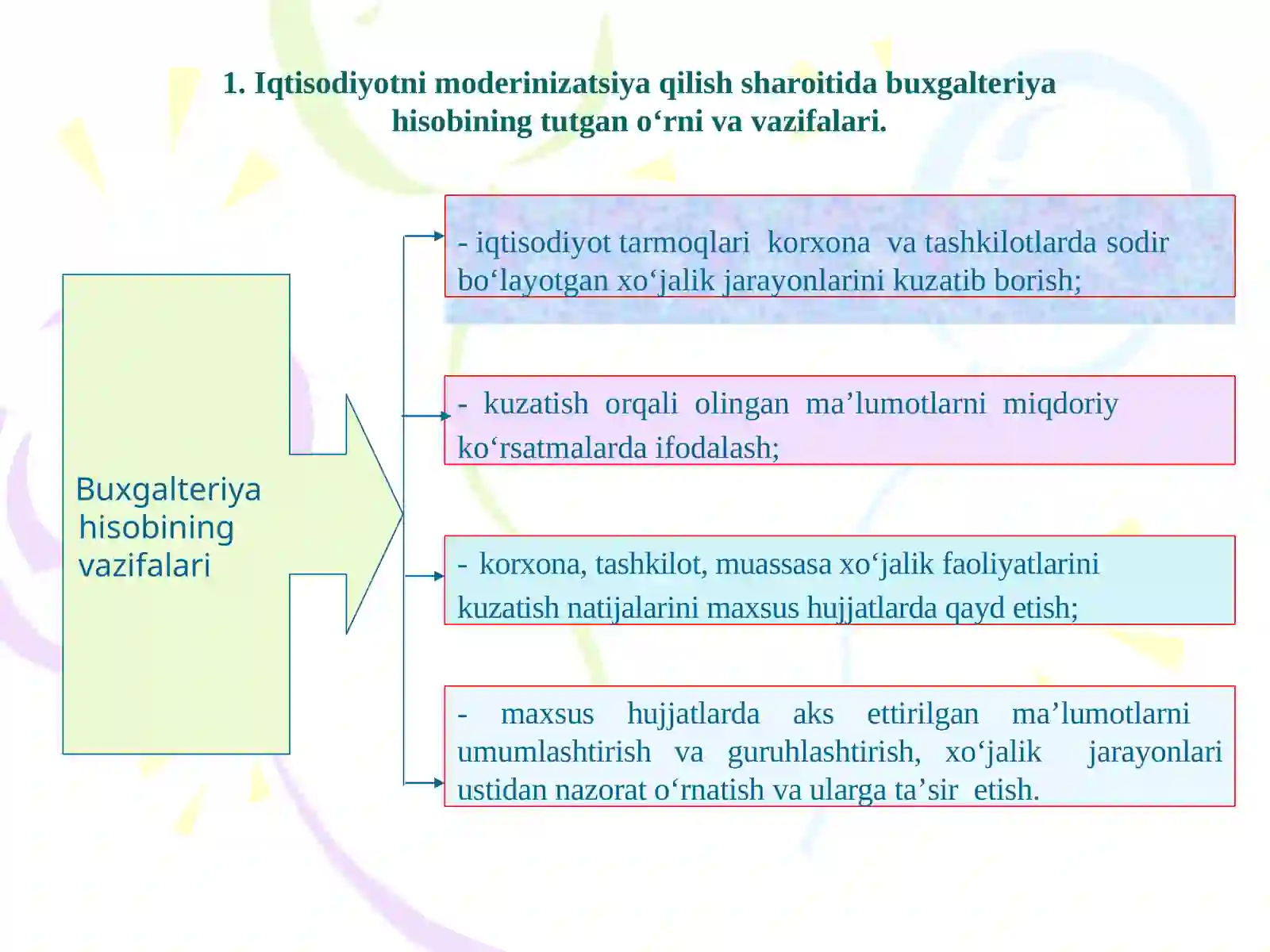 1. Iqtisodiyotni moderinizatsiya qilish sharoitida buxgalteriya hisobining tutgan o'rni va vazifalari.

Buxgalteriya hisobining vazifalari

- iqtisodiyot tarmoqlari korxona va tashkilotlarda sodir bo'layotgan xo'jalik jarayonlarini kuzatib borish;

- kuzatish orqali olingan ma'lumotlarni miqdoriy ko'rsatmalarda ifodalash;

- korxona, tashkilot, muassasa xo'jalik faoliyatlarini kuzatish natijalarini maxsus hujjatlarda qayd etish;

- maxsus hujjatlarda aks ettirilgan ma'lumotlarni umumlashtirish va guruhlashtirish, xo'jalik jarayonlari ustidan nazorat o'rnatish va ularga ta'sir etish.